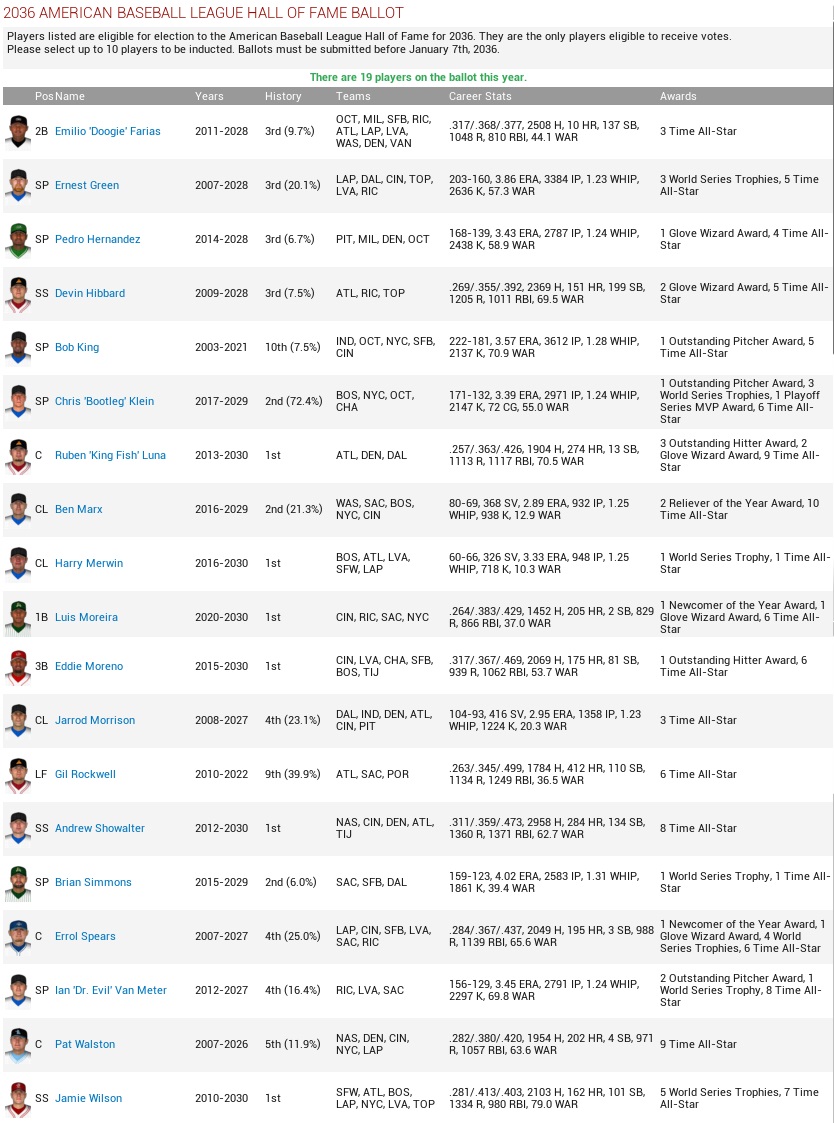 2036 AMERICAN BASEBALL LEAGUE HALL OF FAME BALLOT

Players listed are eligible for election to the American Baseball League Hall of Fame for 2036. They are the only players eligible to receive votes. Please select up to 10 players to be inducted. Ballots must be submitted before January 7th, 2036.

There are 19 players on the ballot this year.

| Pos | Name | Years | History | Teams | Career Stats | Awards |
|---|---|---|---|---|---|---|
| 2B | Emilio 'Doogie' Farias | 2011-2028 | 3rd (9.7%) | OCT, MIL, SFB, RIC, ATL, LAP, LVA, WAS, DEN, VAN | .317/.368/.377, 2508 H, 10 HR, 137 SB, 1048 R, 810 RBI, 44.1 WAR | 3 Time All-Star |
| SP | Ernest Green | 2007-2028 | 3rd (20.1%) | LAP, DAL, CIN, TOP, LVA, RIC | 203-160, 3.86 ERA, 3384 IP, 1.23 WHIP, 2636 K, 57.3 WAR | 3 World Series Trophies, 5 Time All-Star |
| SP | Pedro Hernandez | 2014-2028 | 3rd (6.7%) | PIT, MIL, DEN, OCT | 168-139, 3.43 ERA, 2787 IP, 1.24 WHIP, 2438 K, 58.9 WAR | 1 Glove Wizard Award, 4 Time All-Star |
| SS | Devin Hibbard | 2009-2028 | 3rd (7.5%) | ATL, RIC, TOP | .269/.355/.392, 2369 H, 151 HR, 199 SB, 1205 R, 1011 RBI, 69.5 WAR | 2 Glove Wizard Award, 5 Time All-Star |
| SP | Bob King | 2003-2021 | 10th (7.5%) | IND, OCT, NYC, SFB, CIN | 222-181, 3.57 ERA, 3612 IP, 1.28 WHIP, 2137 K, 70.9 WAR | 1 Outstanding Pitcher Award, 5 Time All-Star |
| SP | Chris 'Bootleg' Klein | 2017-2029 | 2nd (72.4%) | BOS, NYC, OCT, CHA | 171-132, 3.39 ERA, 2971 IP, 1.24 WHIP, 2147 K, 72 CG, 55.0 WAR | 1 Outstanding Pitcher Award, 3 World Series Trophies, 1 Playoff Series MVP Award, 6 Time All-Star |
| C | Ruben 'King Fish' Luna | 2013-2030 | 1st | ATL, DEN, DAL | .257/.363/.426, 1904 H, 274 HR, 13 SB, 1113 R, 1117 RBI, 70.5 WAR | 3 Outstanding Hitter Award, 2 Glove Wizard Award, 9 Time All-Star |
| CL | Ben Marx | 2016-2029 | 2nd (21.3%) | WAS, SAC, BOS, NYC, CIN | 80-69, 368 SV, 2.89 ERA, 932 IP, 1.25 WHIP, 938 K, 12.9 WAR | 2 Reliever of the Year Award, 10 Time All-Star |
| CL | Harry Merwin | 2016-2030 | 1st | BOS, ATL, LVA, SFW, LAP | 60-66, 326 SV, 3.33 ERA, 948 IP, 1.25 WHIP, 718 K, 10.3 WAR | 1 World Series Trophy, 1 Time All-Star |
| 1B | Luis Moreira | 2020-2030 | 1st | CIN, RIC, SAC, NYC | .264/.383/.429, 1452 H, 205 HR, 2 SB, 829 R, 866 RBI, 37.0 WAR | 1 Newcomer of the Year Award, 1 Glove Wizard Award, 6 Time All-Star |
| 3B | Eddie Moreno | 2015-2030 | 1st | CIN, LVA, CHA, SFB, BOS, TIJ | .317/.367/.469, 2069 H, 175 HR, 81 SB, 939 R, 1062 RBI, 53.7 WAR | 1 Outstanding Hitter Award, 6 Time All-Star |
| CL | Jarrod Morrison | 2008-2027 | 4th (23.1%) | DAL, IND, DEN, ATL, CIN, PIT | 104-93, 416 SV, 2.95 ERA, 1358 IP, 1.23 WHIP, 1224 K, 20.3 WAR | 3 Time All-Star |
| LF | Gil Rockwell | 2010-2022 | 9th (39.9%) | ATL, SAC, POR | .263/.345/.499, 1784 H, 412 HR, 110 SB, 1134 R, 1249 RBI, 36.5 WAR | 6 Time All-Star |
| SS | Andrew Showalter | 2012-2030 | 1st | NAS, CIN, DEN, ATL, TIJ | .311/.359/.473, 2958 H, 284 HR, 134 SB, 1360 R, 1371 RBI, 62.7 WAR | 8 Time All-Star |
| SP | Brian Simmons | 2015-2029 | 2nd (6.0%) | SAC, SFB, DAL | 159-123, 4.02 ERA, 2583 IP, 1.31 WHIP, 1861 K, 39.4 WAR | 1 World Series Trophy, 1 Time All-Star |
| C | Errol Spears | 2007-2027 | 4th (25.0%) | LAP, CIN, SFB, LVA, SAC, RIC | .284/.367/.437, 2049 H, 195 HR, 3 SB, 988 R, 1139 RBI, 65.6 WAR | 1 Newcomer of the Year Award, 1 Glove Wizard Award, 4 World Series Trophies, 6 Time All-Star |
| SP | Ian 'Dr. Evil' Van Meter | 2012-2027 | 4th (16.4%) | RIC, LVA, SAC | 156-129, 3.45 ERA, 2791 IP, 1.24 WHIP, 2297 K, 69.8 WAR | 2 Outstanding Pitcher Award, 1 World Series Trophy, 8 Time All-Star |
| C | Pat Walston | 2007-2026 | 5th (11.9%) | NAS, DEN, CIN, NYC, LAP | .282/.380/.420, 1954 H, 202 HR, 4 SB, 971 R, 1057 RBI, 63.6 WAR | 9 Time All-Star |
| SS | Jamie Wilson | 2010-2030 | 1st | SFW, ATL, BOS, LAP, NYC, LVA, TOP | .281/.413/.403, 2103 H, 162 HR, 101 SB, 1334 R, 980 RBI, 79.0 WAR | 5 World Series Trophies, 7 Time All-Star |